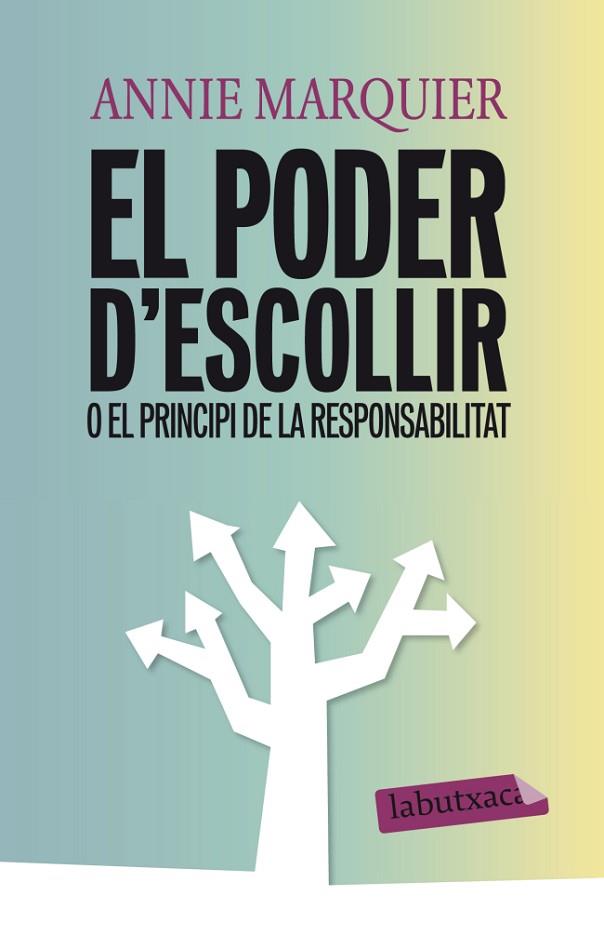 ANNIE MARQUIER

EL PODER D'ESCOLLIR

O EL PRINCIPI DE LA RESPONSABILITAT

labutxaca